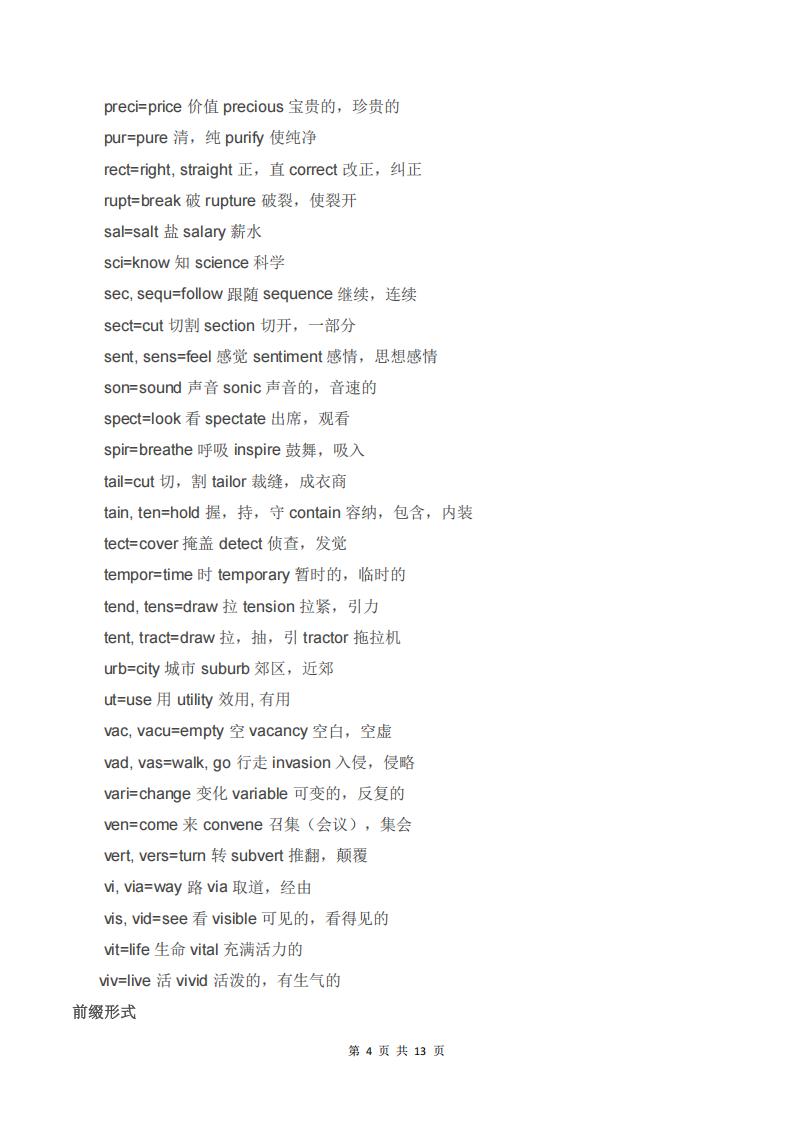 preci=price 价值 precious 宝贵的，珍贵的
pur=pure 清，纯 purify 使纯净
rect=right, straight 正，直 correct 改正，纠正
rupt=break 破 rupture 破裂，使裂开
sal=salt 盐 salary 薪水
sci=know 知 science 科学
sec, sequ=follow 跟随 sequence 继续，连续
sect=cut 切割 section 切开，一部分
sent, sens=feel 感觉 sentiment 感情，思想感情
son=sound 声音 sonic 声音的，音速的
spect=look 看 spectate 出席，观看
spir=breathe 呼吸 inspire 鼓舞，吸入
tail=cut 切，割 tailor 裁缝，成衣商
tain, ten=hold 握，持，守 contain 容纳，包含，内装
tect=cover 掩盖 detect 侦查，发觉
tempor=time 时 temporary 暂时的，临时的
tend, tens=draw 拉 tension 拉紧，引力
tent, tract=draw 拉，抽，引 tractor 拖拉机
urb=city 城市 suburb 郊区，近郊
ut=use 用 utility 效用, 有用
vac, vacu=empty 空 vacancy 空白，空虚
vad, vas=walk, go 行走 invasion 入侵，侵略
vari=change 变化 variable 可变的，反复的
ven=come 来 convene 召集（会议），集会
vert, vers=turn 转 subvert 推翻，颠覆
vi, via=way 路 via 取道，经由
vis, vid=see 看 visible 可见的，看得见的
vit=life 生命 vital 充满活力的
viv=live 活 vivid 活泼的，有生气的
前缀形式

第 4 页 共 13 页